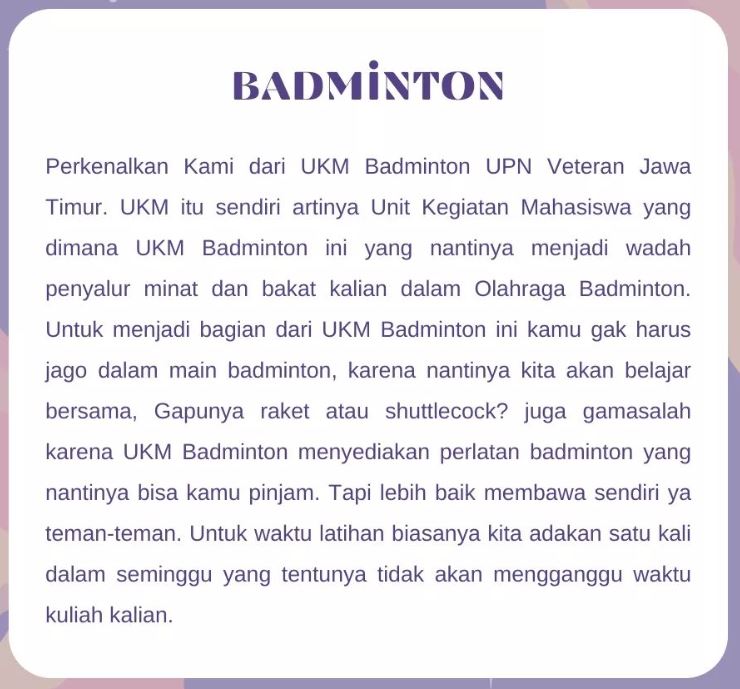 BADMINTON

Perkenalkan Kami dari UKM Badminton UPN Veteran Jawa Timur. UKM itu sendiri artinya Unit Kegiatan Mahasiswa yang dimana UKM Badminton ini yang nantinya menjadi wadah penyalur minat dan bakat kalian dalam Olahraga Badminton. Untuk menjadi bagian dari UKM Badminton ini kamu gak harus jago dalam main badminton, karena nantinya kita akan belajar bersama, Gapunya raket atau shuttlecock? juga gamasalah karena UKM Badminton menyediakan perlatan badminton yang nantinya bisa kamu pinjam. Tapi lebih baik membawa sendiri ya teman-teman. Untuk waktu latihan biasanya kita adakan satu kali dalam seminggu yang tentunya tidak akan mengganggu waktu kuliah kalian.